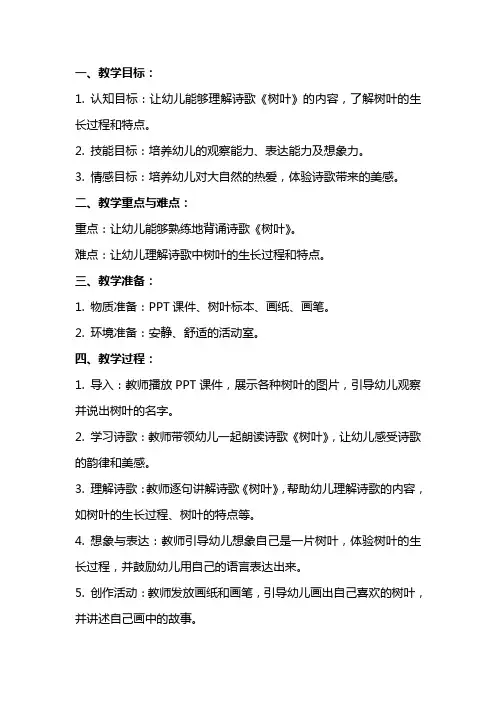 一、教学目标：

1. 认知目标：让幼儿能够理解诗歌《树叶》的内容，了解树叶的生长过程和特点。

2. 技能目标：培养幼儿的观察能力、表达能力及想象力。

3. 情感目标：培养幼儿对大自然的热爱，体验诗歌带来的美感。

二、教学重点与难点：

重点：让幼儿能够熟练地背诵诗歌《树叶》。

难点：让幼儿理解诗歌中树叶的生长过程和特点。

三、教学准备：

1. 物质准备：PPT 课件、树叶标本、画纸、画笔。

2. 环境准备：安静、舒适的活动室。

四、教学过程：

1. 导入：教师播放 PPT 课件，展示各种树叶的图片，引导幼儿观察并说出树叶的名字。

2. 学习诗歌：教师带领幼儿一起朗读诗歌《树叶》，让幼儿感受诗歌的韵律和美感。

3. 理解诗歌：教师逐句讲解诗歌《树叶》，帮助幼儿理解诗歌的内容，如树叶的生长过程、树叶的特点等。

4. 想象与表达：教师引导幼儿想象自己是一片树叶，体验树叶的生长过程，并鼓励幼儿用自己的语言表达出来。

5. 创作活动：教师发放画纸和画笔，引导幼儿画出自己喜欢的树叶，并讲述自己画中的故事。